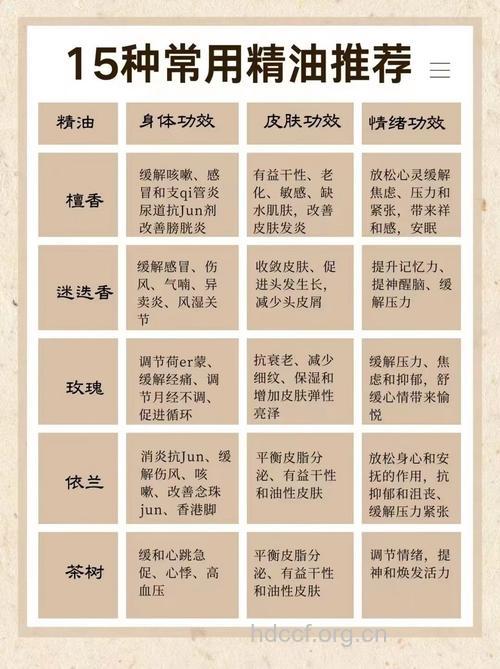 15种常用精油推荐

| 精油 | 身体功效 | 皮肤功效 | 情绪功效 |
|---|---|---|---|
| 檀香 | 缓解咳嗽、感冒和支qi管炎尿道抗Jun剂改善膀胱炎 | 有益干性、老化、敏感、缺水肌肤，改善皮肤发炎 | 放松心灵缓解焦虑、压力和紧张，带来祥和感，安眠 |
| 迷迭香 | 缓解感冒、伤风、气喘、异卖炎、风湿关节 | 收敛皮肤、促进头发生长，减少头皮屑 | 提升记忆力、提神醒脑、缓解压力 |
| 玫瑰 | 调节荷er蒙、缓解经痛、调节月经不调、促进循环 | 抗衰老、减少细纹、保湿和增加皮肤弹性亮泽 | 缓解压力、焦虑和抑郁，舒缓心情带来愉悦 |
| 依兰 | 消炎抗Jun、缓解伤风、咳嗽、改善念珠jun、香港脚 | 平衡皮脂分泌、有益干性和油性皮肤 | 放松身心和安抚的作用，抗抑郁和沮丧、缓解压力紧张 |
| 茶树 | 缓和心跳急促、心悸、高血压 | 平衡皮脂分泌、有益干性和油性皮肤 | 调节情绪，提神和焕发活力 |

hdccf.org.cn